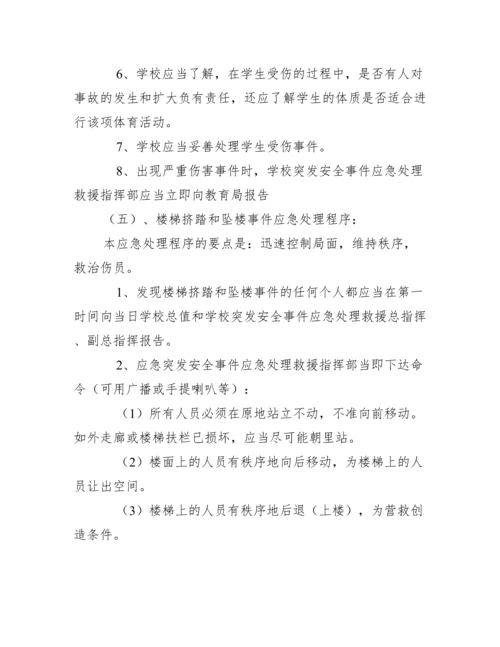 6、学校应当了解，在学生受伤的过程中，是否有人对事故的发生和扩大负有责任，还应了解学生的体质是否适合进行该项体育活动。

7、学校应当妥善处理学生受伤事件。

8、出现严重伤害事件时，学校突发安全事件应急处理救援指挥部应当立即向教育局报告

（五）、楼梯挤踏和坠楼事件应急处理程序：

本应急处理程序的要点是：迅速控制局面，维持秩序，救治伤员。

1、发现楼梯挤踏和坠楼事件的任何个人都应当在第一时间向当日学校总值和学校突发安全事件应急处理救援总指挥、副总指挥报告。

2、应急突发安全事件应急处理救援指挥部当即下达命令（可用广播或手提喇叭等）：

（1）所有人员必须在原地站立不动，不准向前移动。如外走廊或楼梯扶栏已损坏，应当尽可能朝里站。

（2）楼面上的人员有秩序地向后移动，为楼梯上的人员让出空间。

（3）楼梯上的人员有秩序地后退（上楼），为营救创造条件。